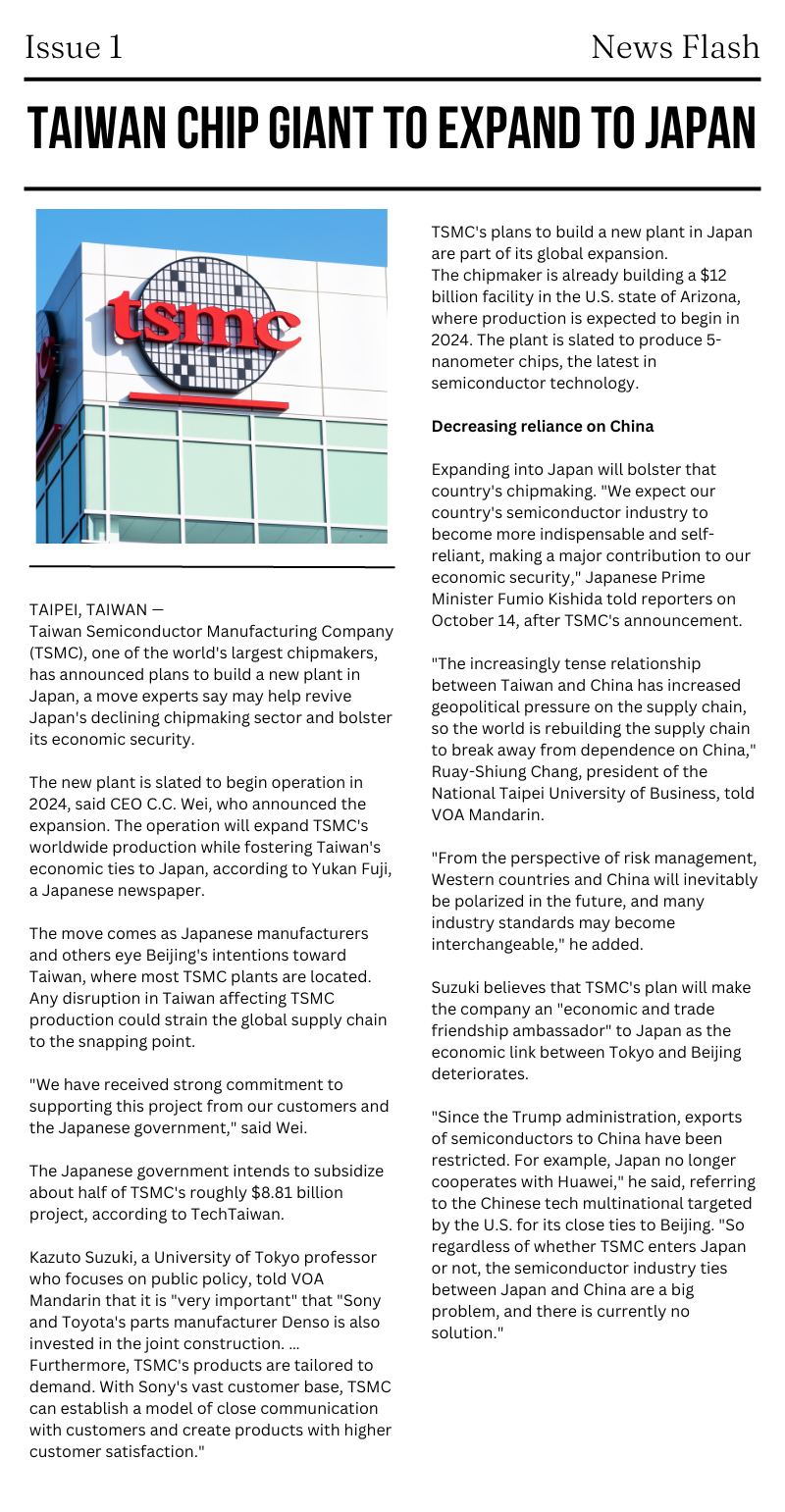 Issue 1

News Flash

TAIWAN CHIP GIANT TO EXPAND TO JAPAN

tsmc

TAIPEI, TAIWAN —
Taiwan Semiconductor Manufacturing Company (TSMC), one of the world's largest chipmakers, has announced plans to build a new plant in Japan, a move experts say may help revive Japan's declining chipmaking sector and bolster its economic security.

The new plant is slated to begin operation in 2024, said CEO C.C. Wei, who announced the expansion. The operation will expand TSMC's worldwide production while fostering Taiwan's economic ties to Japan, according to Yukan Fuji, a Japanese newspaper.

The move comes as Japanese manufacturers and others eye Beijing's intentions toward Taiwan, where most TSMC plants are located. Any disruption in Taiwan affecting TSMC production could strain the global supply chain to the snapping point.

"We have received strong commitment to supporting this project from our customers and the Japanese government," said Wei.

The Japanese government intends to subsidize about half of TSMC's roughly $8.81 billion project, according to TechTaiwan.

Kazuto Suzuki, a University of Tokyo professor who focuses on public policy, told VOA Mandarin that it is "very important" that "Sony and Toyota's parts manufacturer Denso is also invested in the joint construction. ... Furthermore, TSMC's products are tailored to demand. With Sony's vast customer base, TSMC can establish a model of close communication with customers and create products with higher customer satisfaction."

TSMC's plans to build a new plant in Japan are part of its global expansion.
The chipmaker is already building a $12 billion facility in the U.S. state of Arizona, where production is expected to begin in 2024. The plant is slated to produce 5-nanometer chips, the latest in semiconductor technology.

Decreasing reliance on China

Expanding into Japan will bolster that country's chipmaking. "We expect our country's semiconductor industry to become more indispensable and self-reliant, making a major contribution to our economic security," Japanese Prime Minister Fumio Kishida told reporters on October 14, after TSMC's announcement.

"The increasingly tense relationship between Taiwan and China has increased geopolitical pressure on the supply chain, so the world is rebuilding the supply chain to break away from dependence on China," Ruay-Shiung Chang, president of the National Taipei University of Business, told VOA Mandarin.

"From the perspective of risk management, Western countries and China will inevitably be polarized in the future, and many industry standards may become interchangeable," he added.

Suzuki believes that TSMC's plan will make the company an "economic and trade friendship ambassador" to Japan as the economic link between Tokyo and Beijing deteriorates.

"Since the Trump administration, exports of semiconductors to China have been restricted. For example, Japan no longer cooperates with Huawei," he said, referring to the Chinese tech multinational targeted by the U.S. for its close ties to Beijing. "So regardless of whether TSMC enters Japan or not, the semiconductor industry ties between Japan and China are a big problem, and there is currently no solution."